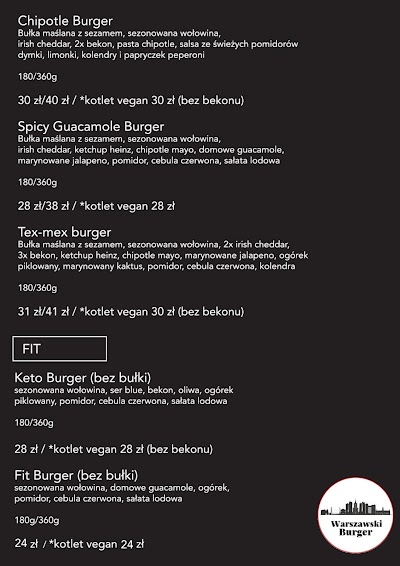 Chipotle Burger
Bułka maślana z sezamem, sezonowana wołowina, irish cheddar, 2x bekon, pasta chipotle, salsa ze świeżych pomidorów dymki, limonki, kolendry i papryczek peperoni

180/360g

30 zł/40 zł / *kotlet vegan 30 zł (bez bekonu)

Spicy Guacamole Burger
Bułka maślana z sezamem, sezonowana wołowina, irish cheddar, ketchup heinz, chipotle mayo, domowe guacamole, marynowane jalapeno, pomidor, cebula czerwona, sałata lodowa

180/360g

28 zł/38 zł / *kotlet vegan 28 zł

Tex-mex burger
Bułka maślana z sezamem, sezonowana wołowina, 2x irish cheddar, 3x bekon, ketchup heinz, chipotle mayo, marynowane jalapeno, ogórek piklowany, marynowany kaktus, pomidor, cebula czerwona, kolendra

180/360g

31 zł/41 zł / *kotlet vegan 30 zł (bez bekonu)

FIT

Keto Burger (bez bułki)
sezonowana wołowina, ser blue, bekon, oliwa, ogórek piklowany, pomidor, cebula czerwona, sałata lodowa

180/360g

28 zł / *kotlet vegan 28 zł (bez bekonu)

Fit Burger (bez bułki)
sezonowana wołowina, domowe guacamole, ogórek, pomidor, cebula czerwona, sałata lodowa

180g/360g

24 zł / *kotlet vegan 24 zł

Warszawski Burger